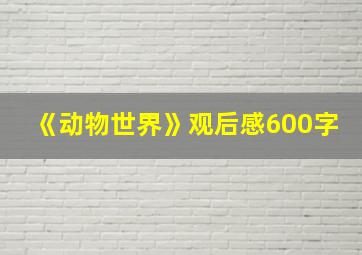 《动物世界》观后感600字